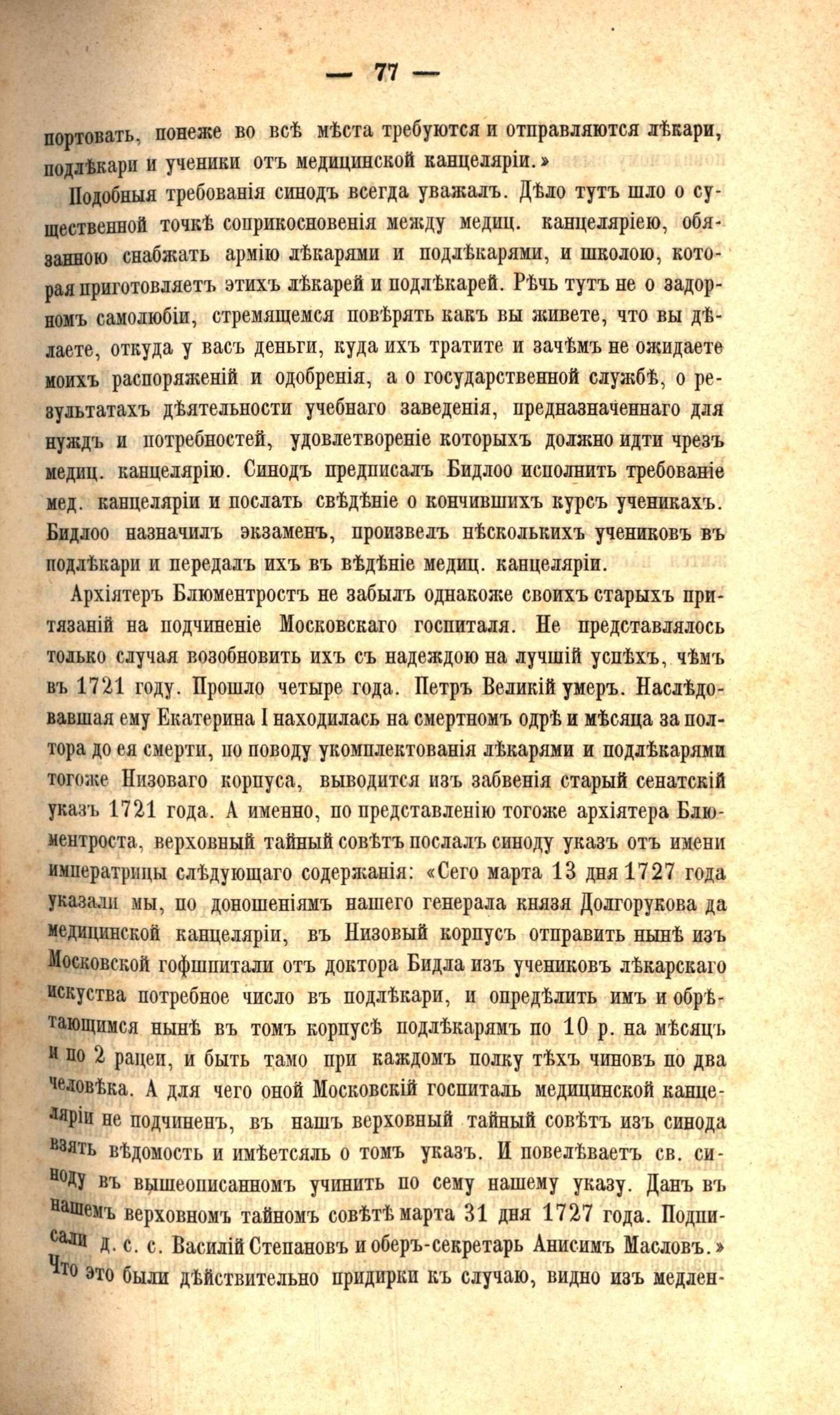 — 77 —

портовать, понеже во всѣ мѣста требуются и отправляются лѣкари, подлѣкари и ученики отъ медицинской канцеляріи.»

Подобныя требованія синодъ всегда уважалъ. Дѣло тутъ шло о существенной точкѣ соприкосновенія между медиц. канцеляріею, обязанною снабжать армію лѣкарями и подлѣкарями, и школою, которая приготовляетъ этихъ лѣкарей и подлѣкарей. Рѣчь тутъ не о задорномъ самолюбіи, стремящемся повѣрять какъ вы живете, что вы дѣлаете, откуда у васъ деньги, куда ихъ тратите и зачѣмъ не ожидаете моихъ распоряженій и одобренія, а о государственной службѣ, о результатахъ дѣятельности учебнаго заведенія, предназначеннаго для нуждъ и потребностей, удовлетвореніе которыхъ должно идти чрезъ медиц. канцелярію. Синодъ предписалъ Бидлоо исполнить требованіе мед. канцеляріи и послать свѣдѣніе о кончившихъ курсъ ученикахъ. Бидлоо назначилъ экзаменъ, произвелъ нѣсколькихъ учениковъ въ подлѣкари и передалъ ихъ въ вѣдѣніе медиц. канцеляріи.

Архіятеръ Блюментростъ не забылъ однакоже своихъ старыхъ притязаній на подчиненіе Московскаго госпиталя. Не представлялось только случая возобновить ихъ съ надеждою на лучшій успѣхъ, чѣмъ въ 1721 году. Прошло четыре года. Петръ Великій умеръ. Наслѣдовавшая ему Екатерина I находилась на смертномъ одрѣ и мѣсяца за полтора до ея смерти, по поводу укомплектованія лѣкарями и подлѣкарями тогоже Низоваго корпуса, выводится изъ забвенія старый сенатскій указъ 1721 года. А именно, по представленію тогоже архіятера Блюментроста, верховный тайный совѣтъ послалъ синоду указъ отъ имени императрицы слѣдующаго содержанія: «Сего марта 13 дня 1727 года указали мы, по доношеніямъ нашего генерала князя Долгорукова да медицинской канцеляріи, въ Низовый корпусъ отправить нынѣ изъ Московской гофшпитали отъ доктора Бидла изъ учениковъ лѣкарскаго искуства потребное число въ подлѣкари, и опредѣлить имъ и обрѣтающимся нынѣ въ томъ корпусѣ подлѣкарямъ по 10 р. на мѣсяцъ и по 2 рацеи, и быть тамо при каждомъ полку тѣхъ чиновъ по два человѣка. А для чего оной Московскій госпиталь медицинской канцеляріи не подчиненъ, въ нашъ верховный тайный совѣтъ изъ синода взять вѣдомость и имѣетсяль о томъ указъ. И повелѣваетъ св. синоду въ вышеописанномъ учинить по сему нашему указу. Данъ въ нашемъ верховномъ тайномъ совѣтѣ марта 31 дня 1727 года. Подписали д. с. с. Василій Степановъ и оберъ-секретарь Анисимъ Масловъ.» Что это были дѣйствительно придирки къ случаю, видно изъ медлен-